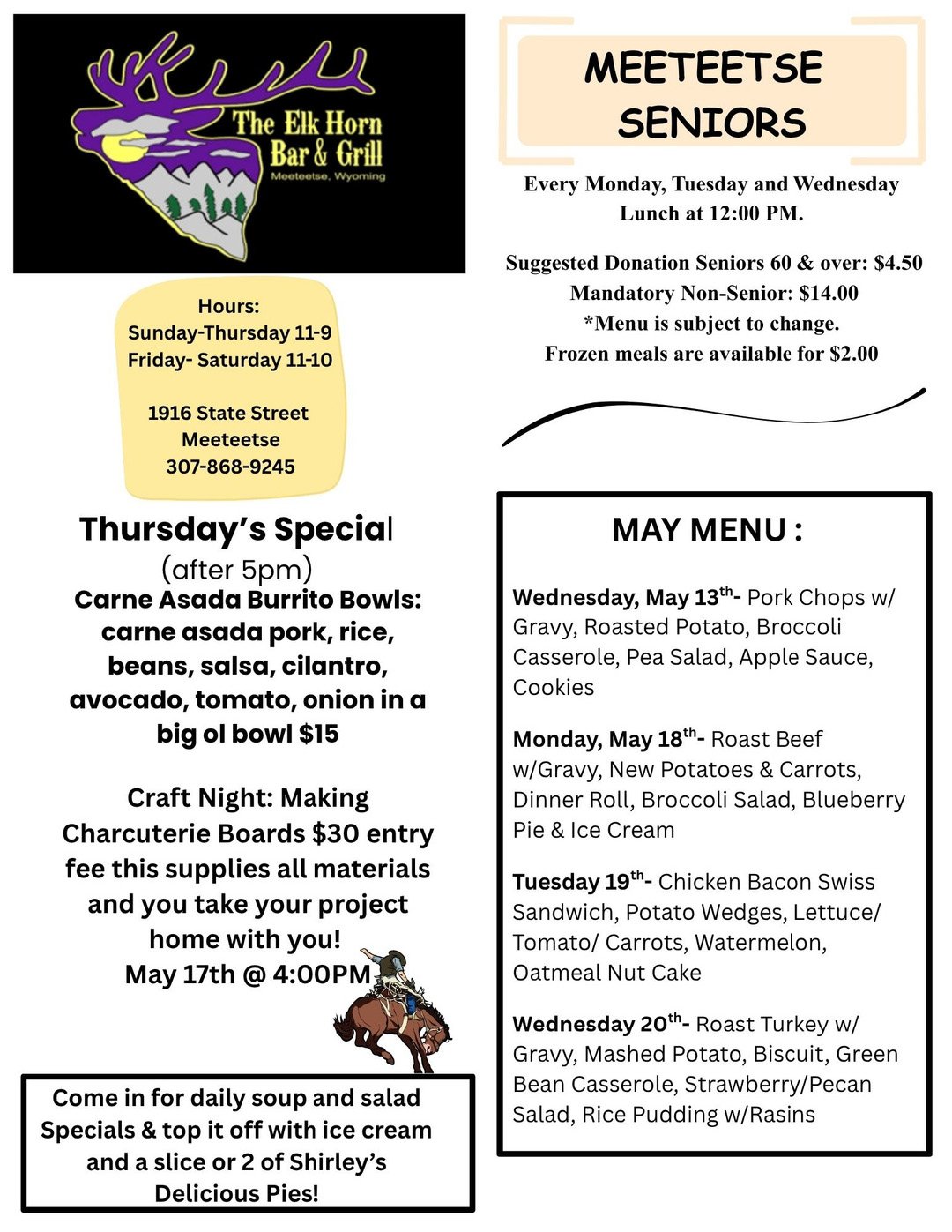 The Elk Horn Bar & Grill
Meeteetse, Wyoming

Hours:
Sunday-Thursday 11-9
Friday- Saturday 11-10

1916 State Street
Meeteetse
307-868-9245

Thursday's Special
(after 5pm)
Carne Asada Burrito Bowls: carne asada pork, rice, beans, salsa, cilantro, avocado, tomato, onion in a big ol bowl $15

Craft Night: Making Charcuterie Boards $30 entry fee this supplies all materials and you take your project home with you!
May 17th @ 4:00PM

Come in for daily soup and salad Specials & top it off with ice cream and a slice or 2 of Shirley's Delicious Pies!

MEETEETSE SENIORS

Every Monday, Tuesday and Wednesday
Lunch at 12:00 PM.

Suggested Donation Seniors 60 & over: $4.50
Mandatory Non-Senior: $14.00
*Menu is subject to change.
Frozen meals are available for $2.00

MAY MENU :

Wednesday, May 13$^{th}$- Pork Chops w/ Gravy, Roasted Potato, Broccoli Casserole, Pea Salad, Apple Sauce, Cookies

Monday, May 18$^{th}$- Roast Beef w/Gravy, New Potatoes & Carrots, Dinner Roll, Broccoli Salad, Blueberry Pie & Ice Cream

Tuesday 19$^{th}$- Chicken Bacon Swiss Sandwich, Potato Wedges, Lettuce/ Tomato/ Carrots, Watermelon, Oatmeal Nut Cake

Wednesday 20$^{th}$- Roast Turkey w/ Gravy, Mashed Potato, Biscuit, Green Bean Casserole, Strawberry/Pecan Salad, Rice Pudding w/Rasins